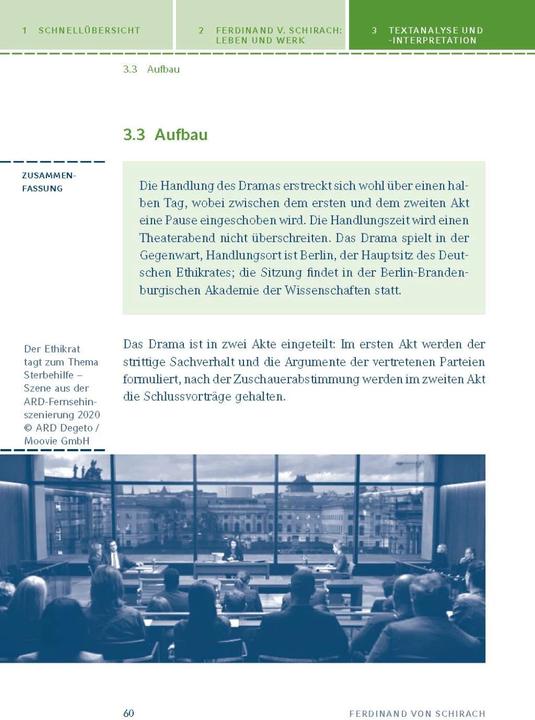 1 SCHNELLÜBERSICHT

2 FERDINAND V. SCHIRACH: LEBEN UND WERK

3 TEXTANALYSE UND -INTERPRETATION

3.3 Aufbau

3.3 Aufbau

ZUSAMMENFASSUNG

Die Handlung des Dramas erstreckt sich wohl über einen halben Tag, wobei zwischen dem ersten und dem zweiten Akt eine Pause eingeschoben wird. Die Handlungszeit wird einen Theaterabend nicht überschreiten. Das Drama spielt in der Gegenwart, Handlungsort ist Berlin, der Hauptsitz des Deutschen Ethikrates; die Sitzung findet in der Berlin-Brandenburgischen Akademie der Wissenschaften statt.

Der Ethikrat tagt zum Thema Sterbehilfe – Szene aus der ARD-Fernsehinszenierung 2020 © ARD Degeto / Moovie GmbH

Das Drama ist in zwei Akte eingeteilt: Im ersten Akt werden der strittige Sachverhalt und die Argumente der vertretenen Parteien formuliert, nach der Zuschauerabstimmung werden im zweiten Akt die Schlussvorträge gehalten.

60

FERDINAND VON SCHIRACH